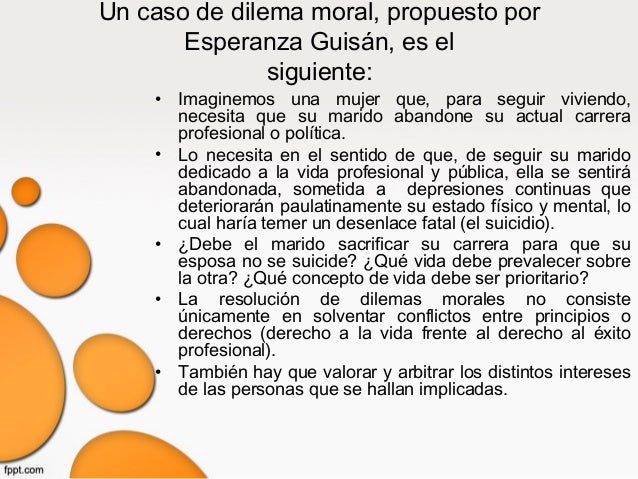 Un caso de dilema moral, propuesto por Esperanza Guisán, es el siguiente:

• Imaginemos una mujer que, para seguir viviendo, necesita que su marido abandone su actual carrera profesional o política.

• Lo necesita en el sentido de que, de seguir su marido dedicado a la vida profesional y pública, ella se sentirá abandonada, sometida a depresiones continuas que deteriorarán paulatinamente su estado físico y mental, lo cual haría temer un desenlace fatal (el suicidio).

• ¿Debe el marido sacrificar su carrera para que su esposa no se suicide? ¿Qué vida debe prevalecer sobre la otra? ¿Qué concepto de vida debe ser prioritario?

• La resolución de dilemas morales no consiste únicamente en solventar conflictos entre principios o derechos (derecho a la vida frente al derecho al éxito profesional).

• También hay que valorar y arbitrar los distintos intereses de las personas que se hallan implicadas.

fppt.com